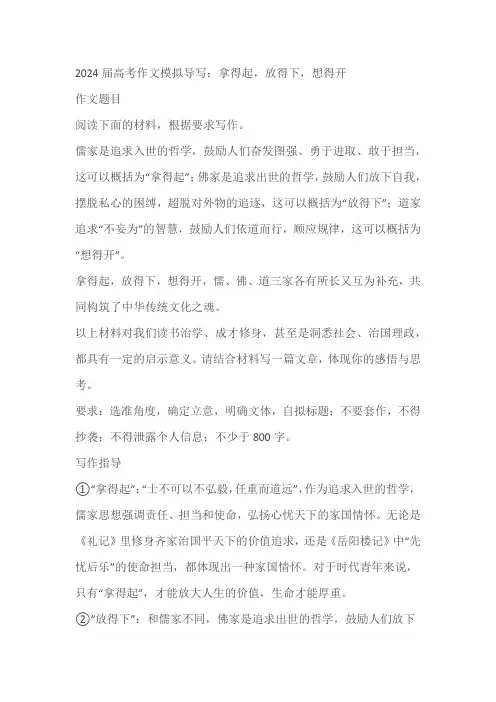 2024 届高考作文模拟导写：拿得起，放得下，想得开

作文题目

阅读下面的材料，根据要求写作。

儒家是追求入世的哲学，鼓励人们奋发图强、勇于进取、敢于担当，这可以概括为“拿得起”；佛家是追求出世的哲学，鼓励人们放下自我，摆脱私心的困缚，超脱对外物的追逐，这可以概括为“放得下”；道家追求“不妄为”的智慧，鼓励人们依道而行，顺应规律，这可以概括为“想得开”。

拿得起，放得下，想得开，儒、佛、道三家各有所长又互为补充，共同构筑了中华传统文化之魂。

以上材料对我们读书治学、成才修身，甚至是洞悉社会、治国理政，都具有一定的启示意义。请结合材料写一篇文章，体现你的感悟与思考。

要求：选准角度，确定立意，明确文体，自拟标题；不要套作，不得抄袭；不得泄露个人信息；不少于 800 字。

写作指导

①“拿得起”：“士不可以不弘毅，任重而道远”，作为追求入世的哲学，儒家思想强调责任、担当和使命，弘扬心忧天下的家国情怀。无论是《礼记》里修身齐家治国平天下的价值追求，还是《岳阳楼记》中“先忧后乐”的使命担当，都体现出一种家国情怀。对于时代青年来说，只有“拿得起”，才能放大人生的价值，生命才能厚重。

②“放得下”：和儒家不同，佛家是追求出世的哲学，鼓励人们放下